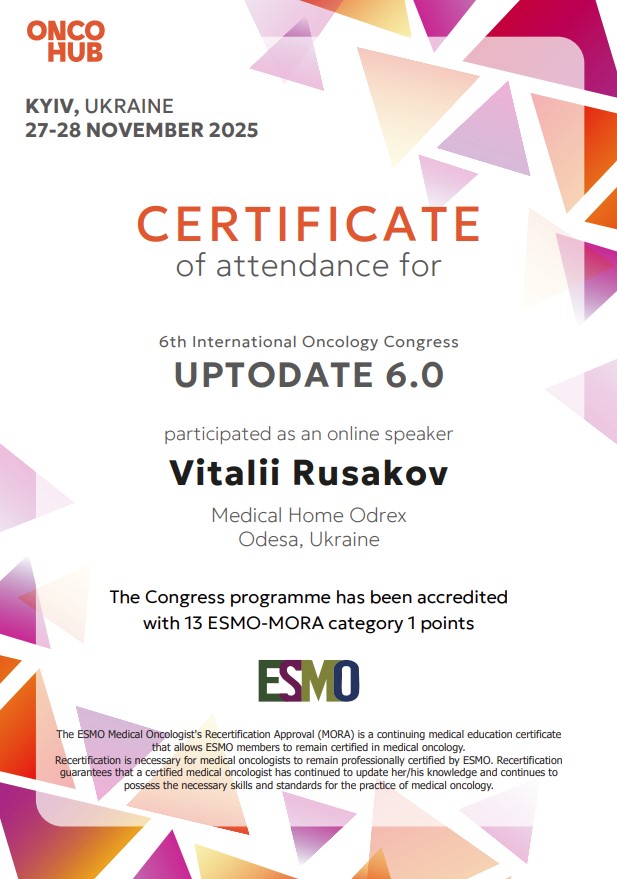 ONCO
HUB

KYIV, UKRAINE
27-28 NOVEMBER 2025

CERTIFICATE
of attendance for

6th International Oncology Congress
UPTODATE 6.0

participated as an online speaker

Vitalii Rusakov

Medical Home Odrex
Odesa, Ukraine

The Congress programme has been accredited with 13 ESMO-MORA category 1 points

ESMO

The ESMO Medical Oncologist's Recertification Approval (MORA) is a continuing medical education certificate that allows ESMO members to remain certified in medical oncology.
Recertification is necessary for medical oncologists to remain professionally certified by ESMO. Recertification guarantees that a certified medical oncologist has continued to update her/his knowledge and continues to possess the necessary skills and standards for the practice of medical oncology.